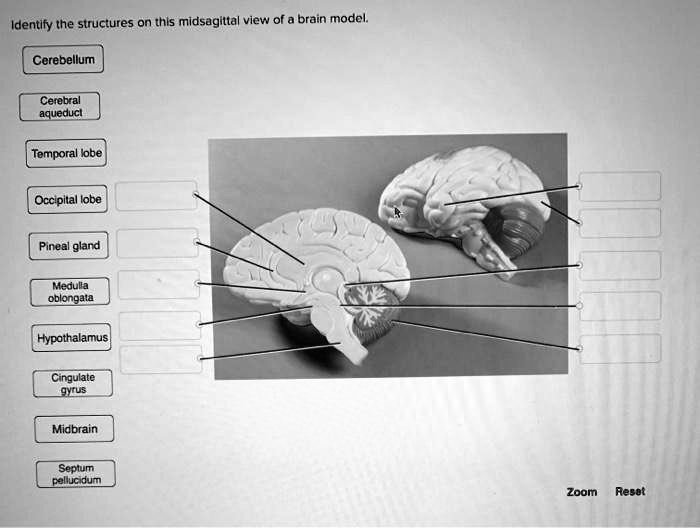 Identify the structures on this midsagittal view of a brain model.

Cerebellum

Cerebral aqueduct

Temporal lobe

Occipital lobe

Pineal gland

Medulla oblongata

Hypothalamus

Cingulate gyrus

Midbrain

Septum pellucidum

Zoom

Reset